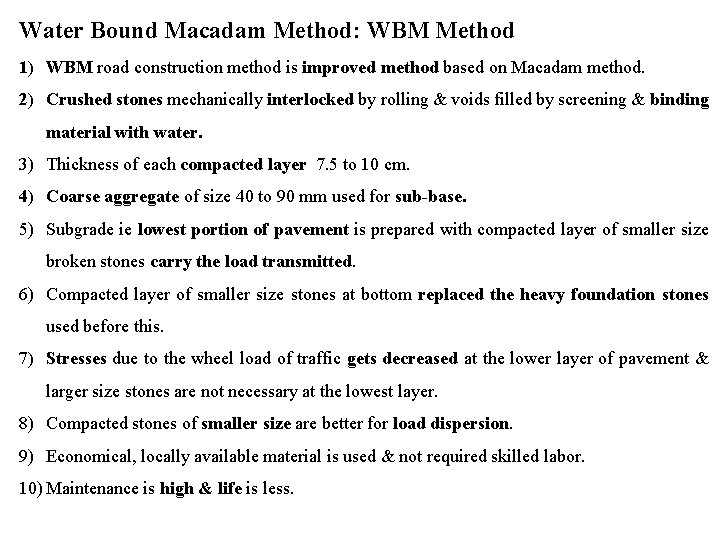 Water Bound Macadam Method: WBM Method

1) WBM road construction method is improved method based on Macadam method.

2) Crushed stones mechanically interlocked by rolling & voids filled by screening & binding material with water.

3) Thickness of each compacted layer 7.5 to 10 cm.

4) Coarse aggregate of size 40 to 90 mm used for sub-base.

5) Subgrade ie lowest portion of pavement is prepared with compacted layer of smaller size broken stones carry the load transmitted.

6) Compacted layer of smaller size stones at bottom replaced the heavy foundation stones used before this.

7) Stresses due to the wheel load of traffic gets decreased at the lower layer of pavement & larger size stones are not necessary at the lowest layer.

8) Compacted stones of smaller size are better for load dispersion.

9) Economical, locally available material is used & not required skilled labor.

10) Maintenance is high & life is less.